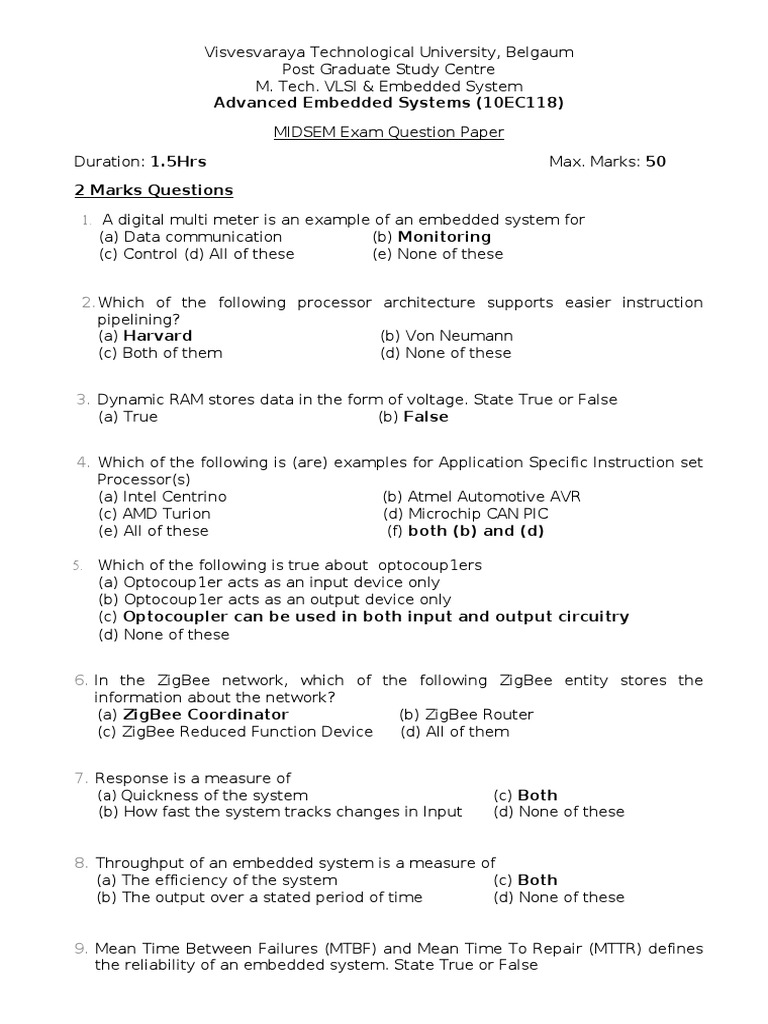 Visvesvaraya Technological University, Belgaum
Post Graduate Study Centre
M. Tech. VLSI & Embedded System
Advanced Embedded Systems (10EC118)

MIDSEM Exam Question Paper

Duration: 1.5Hrs Max. Marks: 50

2 Marks Questions

1. A digital multi meter is an example of an embedded system for
(a) Data communication (b) Monitoring
(c) Control (d) All of these (e) None of these

2. Which of the following processor architecture supports easier instruction pipelining?
(a) Harvard (b) Von Neumann
(c) Both of them (d) None of these

3. Dynamic RAM stores data in the form of voltage. State True or False
(a) True (b) False

4. Which of the following is (are) examples for Application Specific Instruction set Processor(s)
(a) Intel Centrino (b) Atmel Automotive AVR
(c) AMD Turion (d) Microchip CAN PIC
(e) All of these (f) both (b) and (d)

5. Which of the following is true about optocoup1ers
(a) Optocoup1er acts as an input device only
(b) Optocoup1er acts as an output device only
(c) Optocoupler can be used in both input and output circuitry
(d) None of these

6. In the ZigBee network, which of the following ZigBee entity stores the information about the network?
(a) ZigBee Coordinator (b) ZigBee Router
(c) ZigBee Reduced Function Device (d) All of them

7. Response is a measure of
(a) Quickness of the system (c) Both
(b) How fast the system tracks changes in Input (d) None of these

8. Throughput of an embedded system is a measure of
(a) The efficiency of the system (c) Both
(b) The output over a stated period of time (d) None of these

9. Mean Time Between Failures (MTBF) and Mean Time To Repair (MTTR) defines the reliability of an embedded system. State True or False